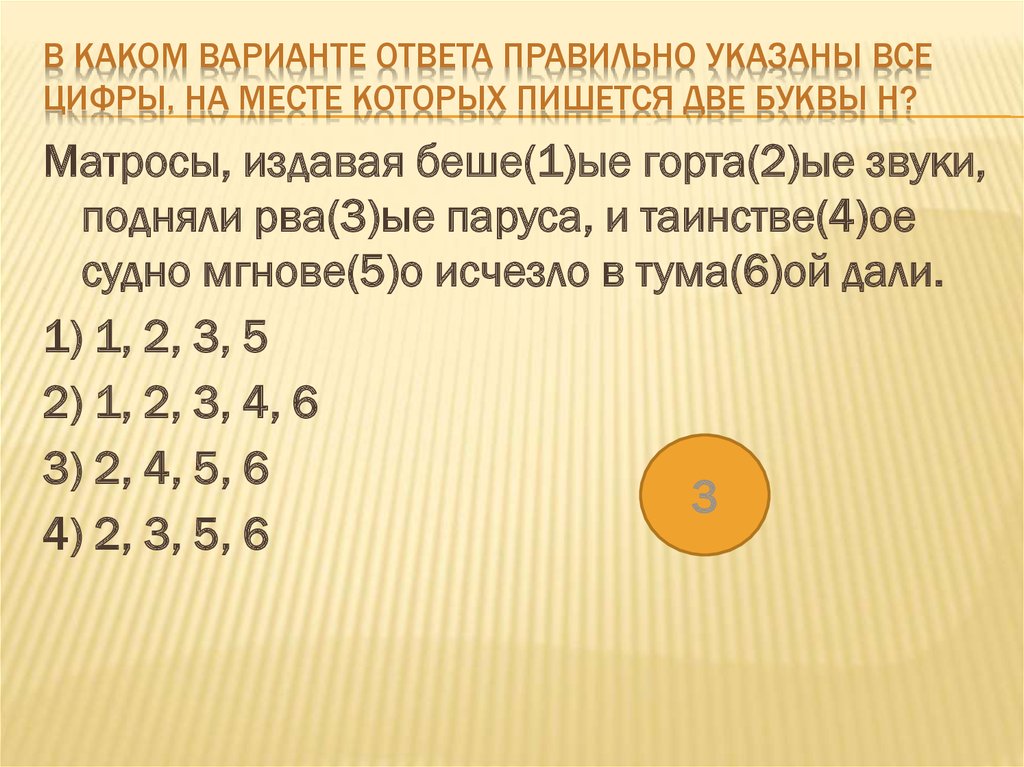 В КАКОМ ВАРИАНТЕ ОТВЕТА ПРАВИЛЬНО УКАЗАНЫ ВСЕ ЦИФРЫ, НА МЕСТЕ КОТОРЫХ ПИШЕТСЯ ДВЕ БУКВЫ Н?

Матросы, издавая беше(1)ые горта(2)ые звуки, подняли рва(3)ые паруса, и таинстве(4)ое судно мгнове(5)о исчезло в тума(6)ой дали.

1) 1, 2, 3, 5

2) 1, 2, 3, 4, 6

3) 2, 4, 5, 6

4) 2, 3, 5, 6

3